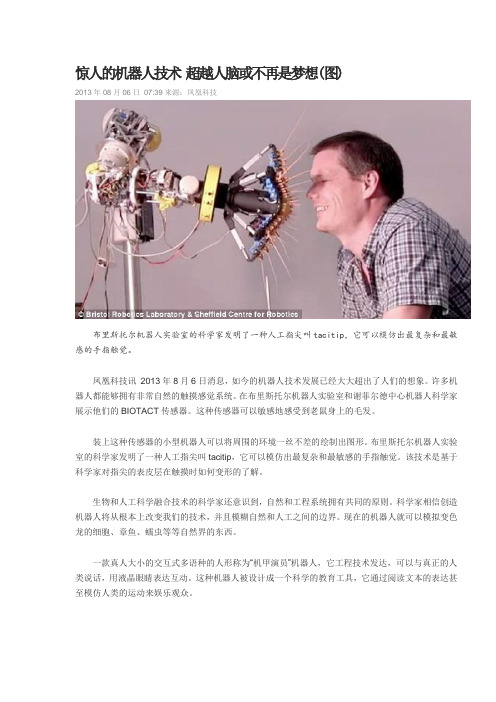 惊人的机器人技术 超越人脑或不再是梦想(图)

2013 年 08 月 06 日 07:39 来源：凤凰科技

© Bristol Robotics Laboratory & Sheffield Centre for Robotics

布里斯托尔机器人实验室的科学家发明了一种人工指尖叫 tacitip，它可以模仿出最复杂和最敏感的手指触觉。

凤凰科技讯 2013 年 8 月 6 日消息，如今的机器人技术发展已经大大超出了人们的想象。许多机器人都能够拥有非常自然的触摸感觉系统。在布里斯托尔机器人实验室和谢菲尔德中心机器人科学家展示他们的 BIOTACT 传感器。这种传感器可以敏感地感受到老鼠身上的毛发。

装上这种传感器的小型机器人可以将周围的环境一丝不差的绘制出图形。布里斯托尔机器人实验室的科学家发明了一种人工指尖叫 tacitip，它可以模仿出最复杂和最敏感的手指触觉。该技术是基于科学家对指尖的表皮层在触摸时如何变形的了解。

生物和人工科学融合技术的科学家还意识到，自然和工程系统拥有共同的原则。科学家相信创造机器人将从根本上改变我们的技术，并且模糊自然和人工之间的边界。现在的机器人就可以模拟变色龙的细胞、章鱼、蠕虫等等自然界的东西。

一款真人大小的交互式多语种的人形称为“机甲演员”机器人，它工程技术发达，可以与真正的人类说话，用液晶眼睛表达互动。这种机器人被设计成一个科学的教育工具，它通过阅读文本的表达甚至模仿人类的运动来娱乐观众。